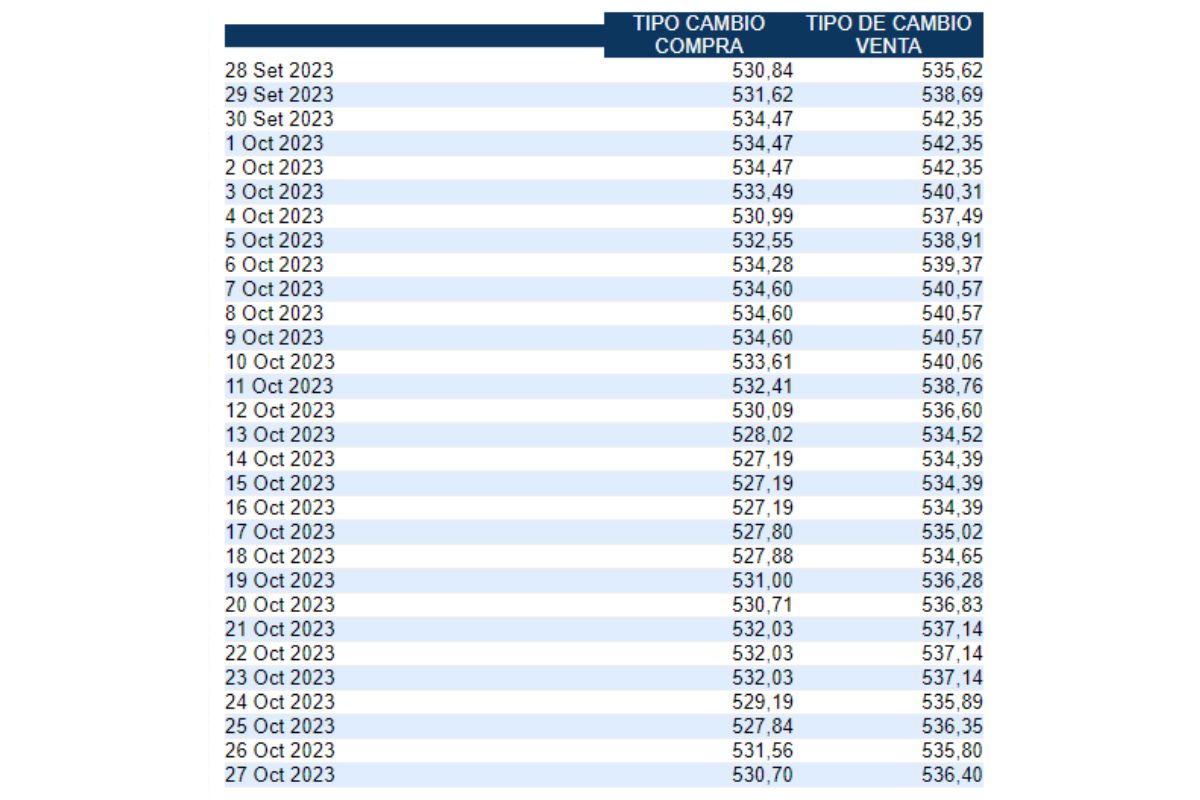 | | TIPO CAMBIO COMPRA | TIPO DE CAMBIO VENTA |
|---|---|---|
| 28 Set 2023 | 530,84 | 535,62 |
| 29 Set 2023 | 531,62 | 538,69 |
| 30 Set 2023 | 534,47 | 542,35 |
| 1 Oct 2023 | 534,47 | 542,35 |
| 2 Oct 2023 | 534,47 | 542,35 |
| 3 Oct 2023 | 533,49 | 540,31 |
| 4 Oct 2023 | 530,99 | 537,49 |
| 5 Oct 2023 | 532,55 | 538,91 |
| 6 Oct 2023 | 534,28 | 539,37 |
| 7 Oct 2023 | 534,60 | 540,57 |
| 8 Oct 2023 | 534,60 | 540,57 |
| 9 Oct 2023 | 534,60 | 540,57 |
| 10 Oct 2023 | 533,61 | 540,06 |
| 11 Oct 2023 | 532,41 | 538,76 |
| 12 Oct 2023 | 530,09 | 536,60 |
| 13 Oct 2023 | 528,02 | 534,52 |
| 14 Oct 2023 | 527,19 | 534,39 |
| 15 Oct 2023 | 527,19 | 534,39 |
| 16 Oct 2023 | 527,19 | 534,39 |
| 17 Oct 2023 | 527,80 | 535,02 |
| 18 Oct 2023 | 527,88 | 534,65 |
| 19 Oct 2023 | 531,00 | 536,28 |
| 20 Oct 2023 | 530,71 | 536,83 |
| 21 Oct 2023 | 532,03 | 537,14 |
| 22 Oct 2023 | 532,03 | 537,14 |
| 23 Oct 2023 | 532,03 | 537,14 |
| 24 Oct 2023 | 529,19 | 535,89 |
| 25 Oct 2023 | 527,84 | 536,35 |
| 26 Oct 2023 | 531,56 | 535,80 |
| 27 Oct 2023 | 530,70 | 536,40 |